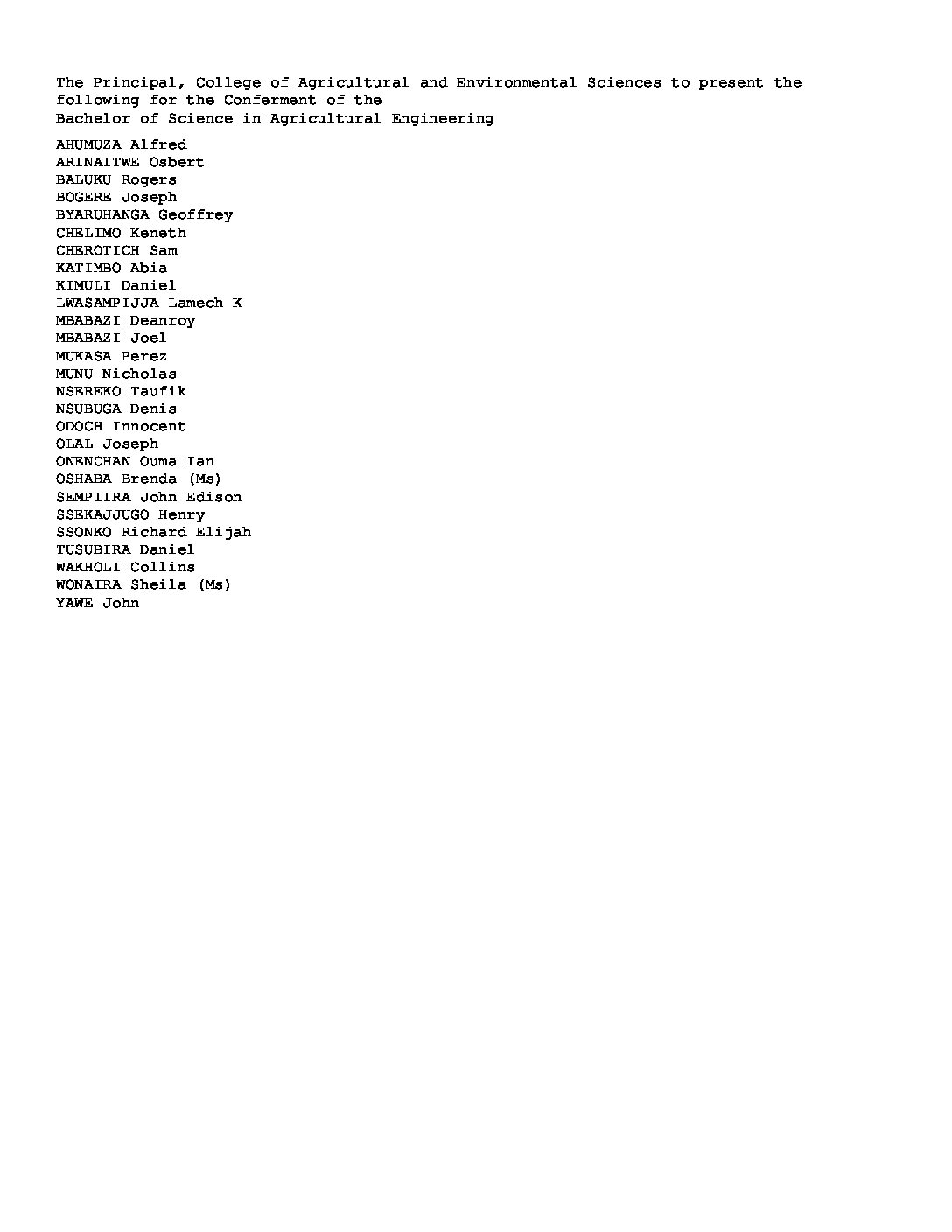 The Principal, College of Agricultural and Environmental Sciences to present the following for the Conferment of the
Bachelor of Science in Agricultural Engineering

AHUMUZA Alfred
ARINAITWE Osbert
BALUKU Rogers
BOGERE Joseph
BYARUHANGA Geoffrey
CHELIMO Keneth
CHEROTICH Sam
KATIMBO Abia
KIMULI Daniel
LWASAMPIJJA Lamech K
MBABAZI Deanroy
MBABAZI Joel
MUKASA Perez
MUNU Nicholas
NSEREKO Taufik
NSUBUGA Denis
ODOCH Innocent
OLAL Joseph
ONENCHAN Ouma Ian
OSHABA Brenda (Ms)
SEMPIIRA John Edison
SSEKAJJUGO Henry
SSONKO Richard Elijah
TUSUBIRA Daniel
WAKHOLI Collins
WONAIRA Sheila (Ms)
YAWE John